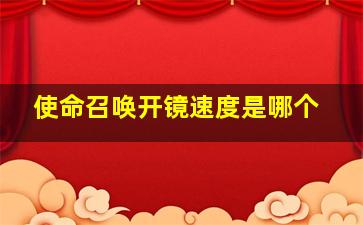 使命召唤开镜速度是哪个